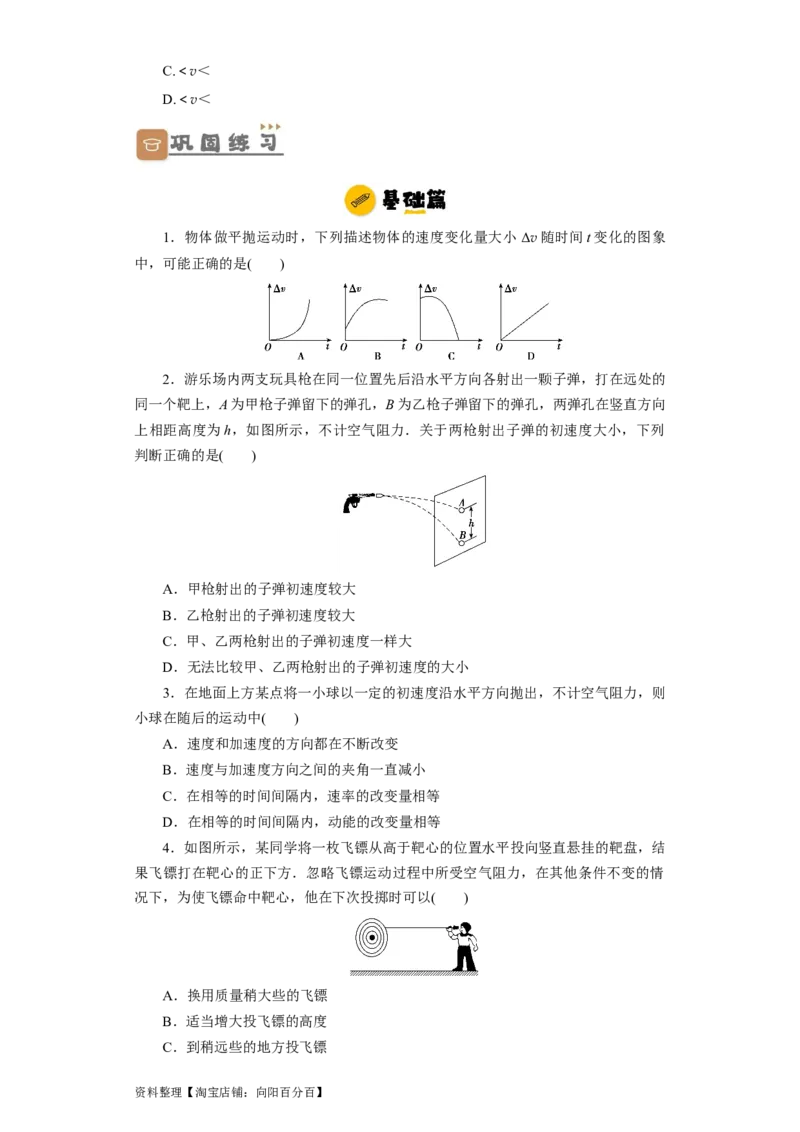 C. $<v<$

D. $<v<$

巩固练习

基础篇

1．物体做平抛运动时，下列描述物体的速度变化量大小 $\Delta v$ 随时间 $t$ 变化的图象中，可能正确的是(　　)

$\Delta v$ $O$ $t$ A　$\Delta v$ $O$ $t$ B　$\Delta v$ $O$ $t$ C　$\Delta v$ $O$ $t$ D

2．游乐场内两支玩具枪在同一位置先后沿水平方向各射出一颗子弹，打在远处的同一个靶上，$A$ 为甲枪子弹留下的弹孔，$B$ 为乙枪子弹留下的弹孔，两弹孔在竖直方向上相距高度为 $h$，如图所示，不计空气阻力．关于两枪射出子弹的初速度大小，下列判断正确的是(　　)

$A$ $h$ $B$

A．甲枪射出的子弹初速度较大

B．乙枪射出的子弹初速度较大

C．甲、乙两枪射出的子弹初速度一样大

D．无法比较甲、乙两枪射出的子弹初速度的大小

3．在地面上方某点将一小球以一定的初速度沿水平方向抛出，不计空气阻力，则小球在随后的运动中(　　)

A．速度和加速度的方向都在不断改变

B．速度与加速度方向之间的夹角一直减小

C．在相等的时间间隔内，速率的改变量相等

D．在相等的时间间隔内，动能的改变量相等

4．如图所示，某同学将一枚飞镖从高于靶心的位置水平投向竖直悬挂的靶盘，结果飞镖打在靶心的正下方．忽略飞镖运动过程中所受空气阻力，在其他条件不变的情况下，为使飞镖命中靶心，他在下次投掷时可以(　　)

A．换用质量稍大些的飞镖

B．适当增大投飞镖的高度

C．到稍远些的地方投飞镖

资料整理【淘宝店铺：向阳百分百】